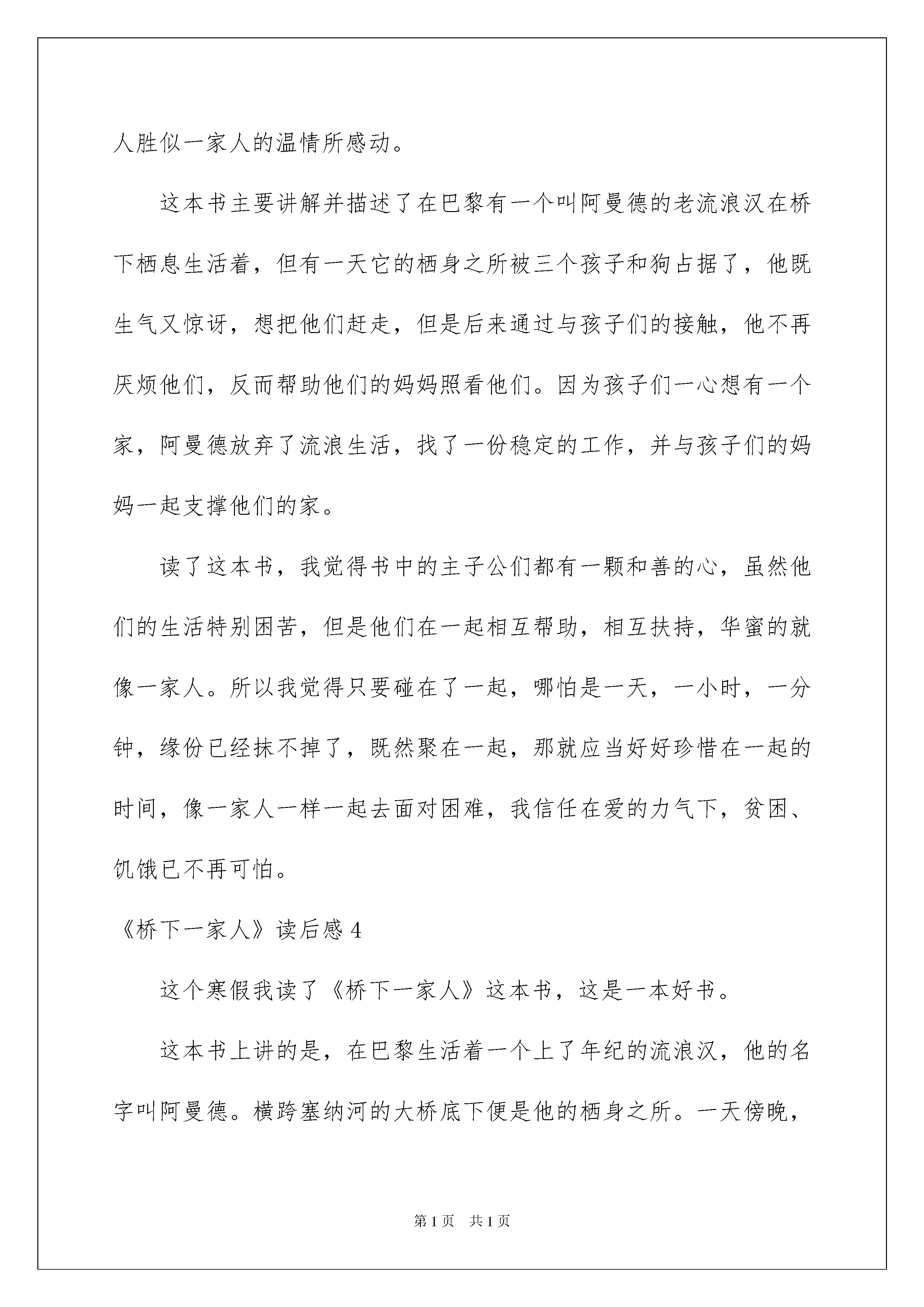 人胜似一家人的温情所感动。

这本书主要讲解并描述了在巴黎有一个叫阿曼德的老流浪汉在桥下栖息生活着，但有一天它的栖身之所被三个孩子和狗占据了，他既生气又惊讶，想把他们赶走，但是后来通过与孩子们的接触，他不再厌烦他们，反而帮助他们的妈妈照看他们。因为孩子们一心想有一个家，阿曼德放弃了流浪生活，找了一份稳定的工作，并与孩子们的妈妈一起支撑他们的家。

读了这本书，我觉得书中的主子公们都有一颗和善的心，虽然他们的生活特别困苦，但是他们在一起相互帮助，相互扶持，华蜜的就像一家人。所以我觉得只要碰在了一起，哪怕是一天，一小时，一分钟，缘份已经抹不掉了，既然聚在一起，那就应当好好珍惜在一起的时间，像一家人一样一起去面对困难，我信任在爱的力气下，贫困、饥饿已不再可怕。

《桥下一家人》读后感 4

这个寒假我读了《桥下一家人》这本书，这是一本好书。

这本书上讲的是，在巴黎生活着一个上了年纪的流浪汉，他的名字叫阿曼德。横跨塞纳河的大桥底下便是他的栖身之所。一天傍晚，

第 1 页　共 1 页